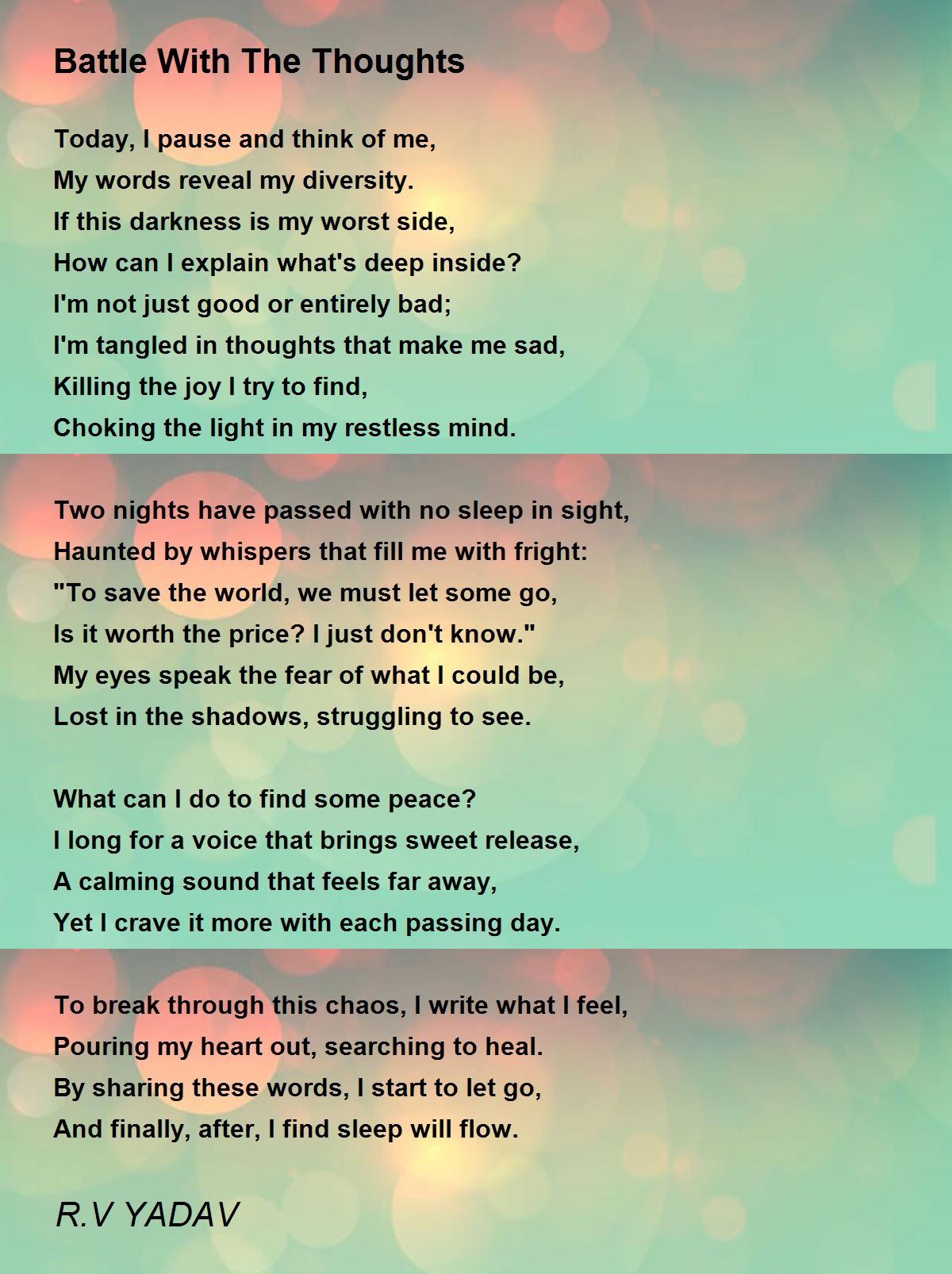 Battle With The Thoughts

Today, I pause and think of me,
My words reveal my diversity.
If this darkness is my worst side,
How can I explain what's deep inside?
I'm not just good or entirely bad;
I'm tangled in thoughts that make me sad,
Killing the joy I try to find,
Choking the light in my restless mind.

Two nights have passed with no sleep in sight,
Haunted by whispers that fill me with fright:
"To save the world, we must let some go,
Is it worth the price? I just don't know."
My eyes speak the fear of what I could be,
Lost in the shadows, struggling to see.

What can I do to find some peace?
I long for a voice that brings sweet release,
A calming sound that feels far away,
Yet I crave it more with each passing day.

To break through this chaos, I write what I feel,
Pouring my heart out, searching to heal.
By sharing these words, I start to let go,
And finally, after, I find sleep will flow.

R.V YADAV